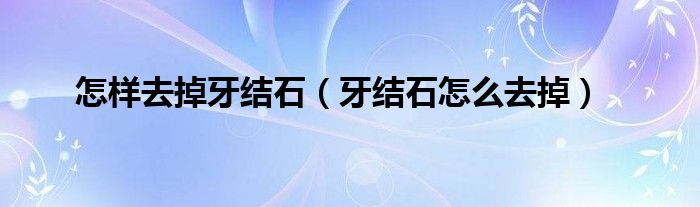 怎样去掉牙结石（牙结石怎么去掉）